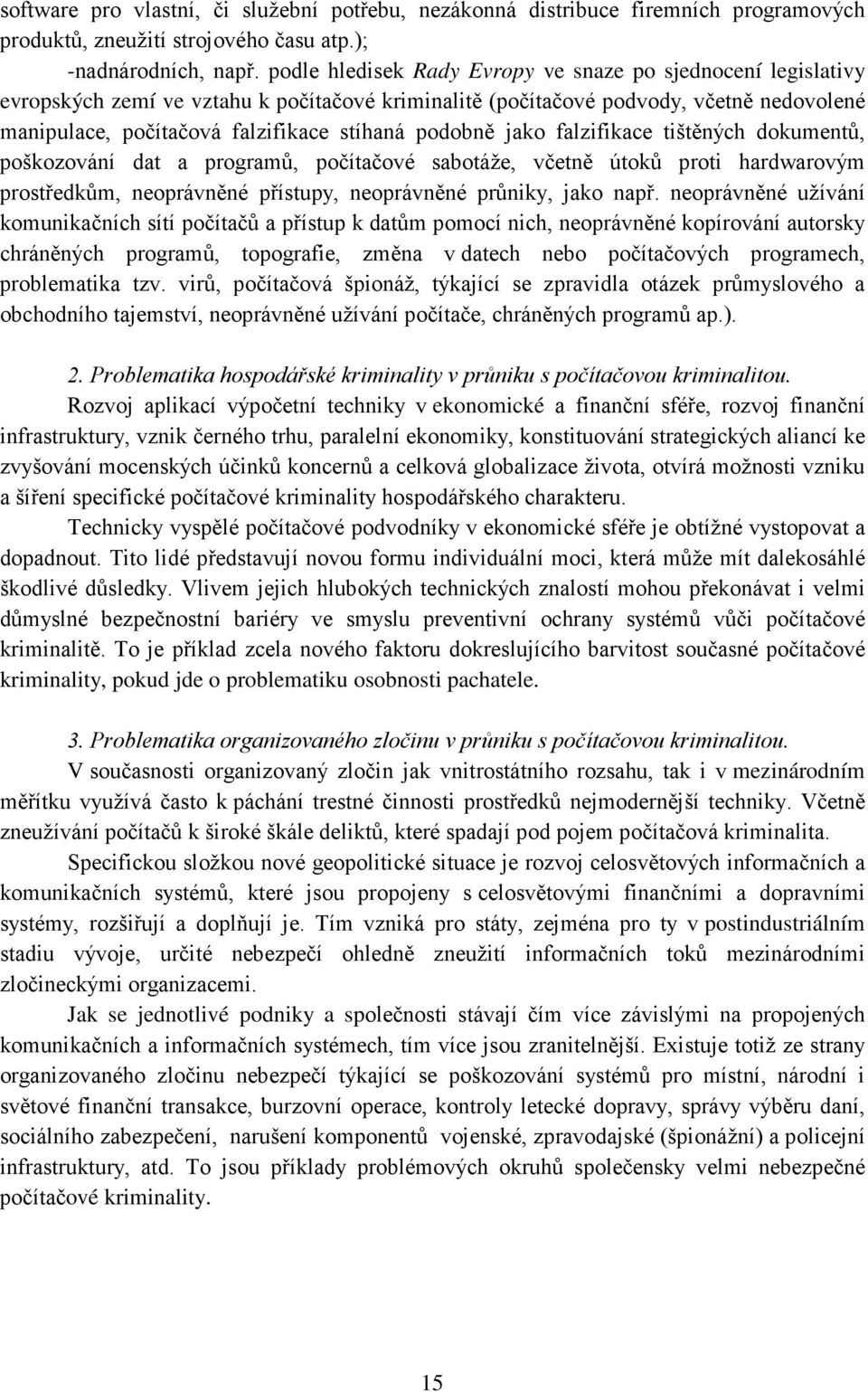 software pro vlastní, či služební potřebu, nezákonná distribuce firemních programových produktů, zneužití strojového času atp.);
-nadnárodních, např. podle hledisek Rady Evropy ve snaze po sjednocení legislativy evropských zemí ve vztahu k počítačové kriminalitě (počítačové podvody, včetně nedovolené manipulace, počítačová falzifikace stíhaná podobně jako falzifikace tištěných dokumentů, poškozování dat a programů, počítačové sabotáže, včetně útoků proti hardwarovým prostředkům, neoprávněné přístupy, neoprávněné průniky, jako např. neoprávněné užívání komunikačních sítí počítačů a přístup k datům pomocí nich, neoprávněné kopírování autorsky chráněných programů, topografie, změna v datech nebo počítačových programech, problematika tzv. virů, počítačová špionáž, týkající se zpravidla otázek průmyslového a obchodního tajemství, neoprávněné užívání počítače, chráněných programů ap.).

2. Problematika hospodářské kriminality v průniku s počítačovou kriminalitou.
Rozvoj aplikací výpočetní techniky v ekonomické a finanční sféře, rozvoj finanční infrastruktury, vznik černého trhu, paralelní ekonomiky, konstituování strategických aliancí ke zvyšování mocenských účinků koncernů a celková globalizace života, otvírá možnosti vzniku a šíření specifické počítačové kriminality hospodářského charakteru.
Technicky vyspělé počítačové podvodníky v ekonomické sféře je obtížné vystopovat a dopadnout. Tito lidé představují novou formu individuální moci, která může mít dalekosáhlé škodlivé důsledky. Vlivem jejich hlubokých technických znalostí mohou překonávat i velmi důmyslné bezpečnostní bariéry ve smyslu preventivní ochrany systémů vůči počítačové kriminalitě. To je příklad zcela nového faktoru dokreslujícího barvitost současné počítačové kriminality, pokud jde o problematiku osobnosti pachatele.

3. Problematika organizovaného zločinu v průniku s počítačovou kriminalitou.
V současnosti organizovaný zločin jak vnitrostátního rozsahu, tak i v mezinárodním měřítku využívá často k páchání trestné činnosti prostředků nejmodernější techniky. Včetně zneužívání počítačů k široké škále deliktů, které spadají pod pojem počítačová kriminalita.
Specifickou složkou nové geopolitické situace je rozvoj celosvětových informačních a komunikačních systémů, které jsou propojeny s celosvětovými finančními a dopravními systémy, rozšiřují a doplňují je. Tím vzniká pro státy, zejména pro ty v postindustriálním stadiu vývoje, určité nebezpečí ohledně zneužití informačních toků mezinárodními zločineckými organizacemi.
Jak se jednotlivé podniky a společnosti stávají čím více závislými na propojených komunikačních a informačních systémech, tím více jsou zranitelnější. Existuje totiž ze strany organizovaného zločinu nebezpečí týkající se poškozování systémů pro místní, národní i světové finanční transakce, burzovní operace, kontroly letecké dopravy, správy výběru daní, sociálního zabezpečení, narušení komponentů vojenské, zpravodajské (špionážní) a policejní infrastruktury, atd. To jsou příklady problémových okruhů společensky velmi nebezpečné počítačové kriminality.

15